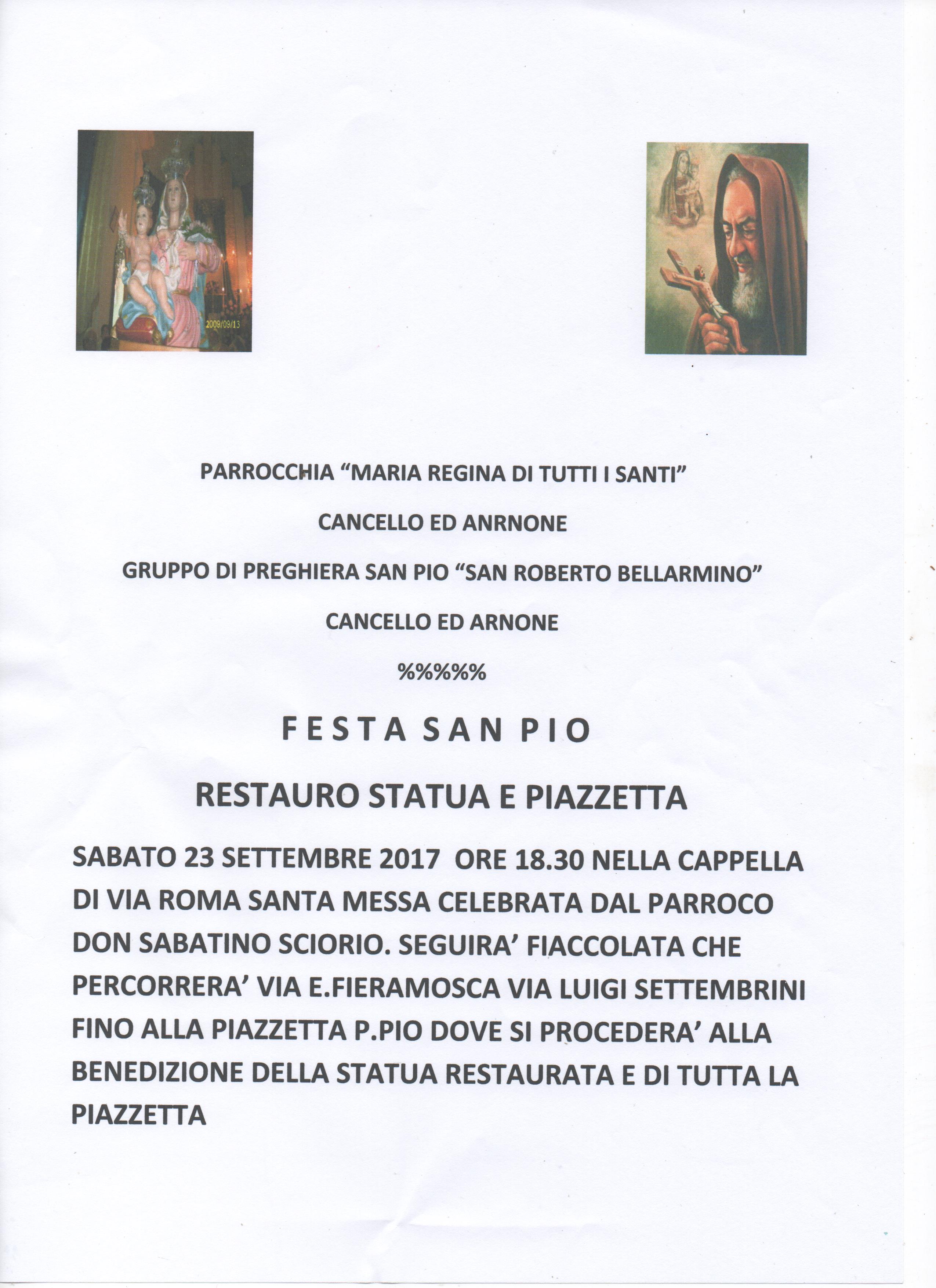 2009/09/13

PARROCCHIA “MARIA REGINA DI TUTTI I SANTI”

CANCELLO ED ANRNONE

GRUPPO DI PREGHIERA SAN PIO “SAN ROBERTO BELLARMINO”

CANCELLO ED ARNONE

%%%%%

FESTA SAN PIO

RESTAURO STATUA E PIAZZETTA

SABATO 23 SETTEMBRE 2017 ORE 18.30 NELLA CAPPELLA DI VIA ROMA SANTA MESSA CELEBRATA DAL PARROCO DON SABATINO SCIORIO. SEGUIRA’ FIACCOLATA CHE PERCORRERA’ VIA E.FIERAMOSCA VIA LUIGI SETTEMBRINI FINO ALLA PIAZZETTA P.PIO DOVE SI PROCEDERA’ ALLA BENEDIZIONE DELLA STATUA RESTAURATA E DI TUTTA LA PIAZZETTA